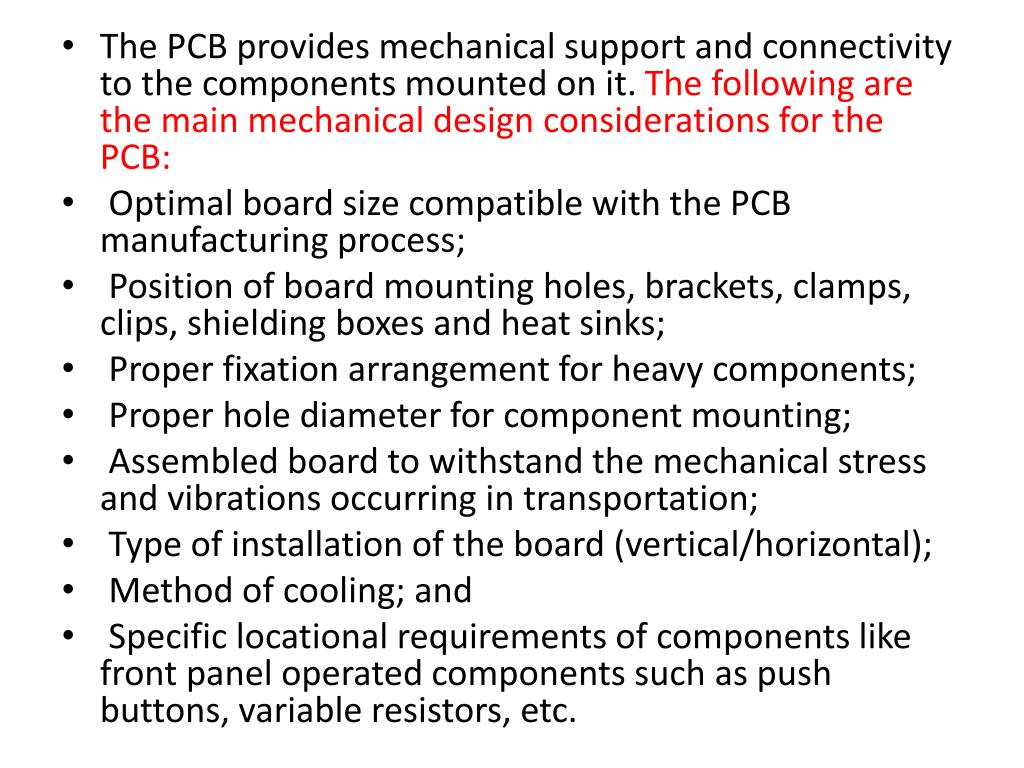 • The PCB provides mechanical support and connectivity to the components mounted on it. The following are the main mechanical design considerations for the PCB:
• Optimal board size compatible with the PCB manufacturing process;
• Position of board mounting holes, brackets, clamps, clips, shielding boxes and heat sinks;
• Proper fixation arrangement for heavy components;
• Proper hole diameter for component mounting;
• Assembled board to withstand the mechanical stress and vibrations occurring in transportation;
• Type of installation of the board (vertical/horizontal);
• Method of cooling; and
• Specific locational requirements of components like front panel operated components such as push buttons, variable resistors, etc.